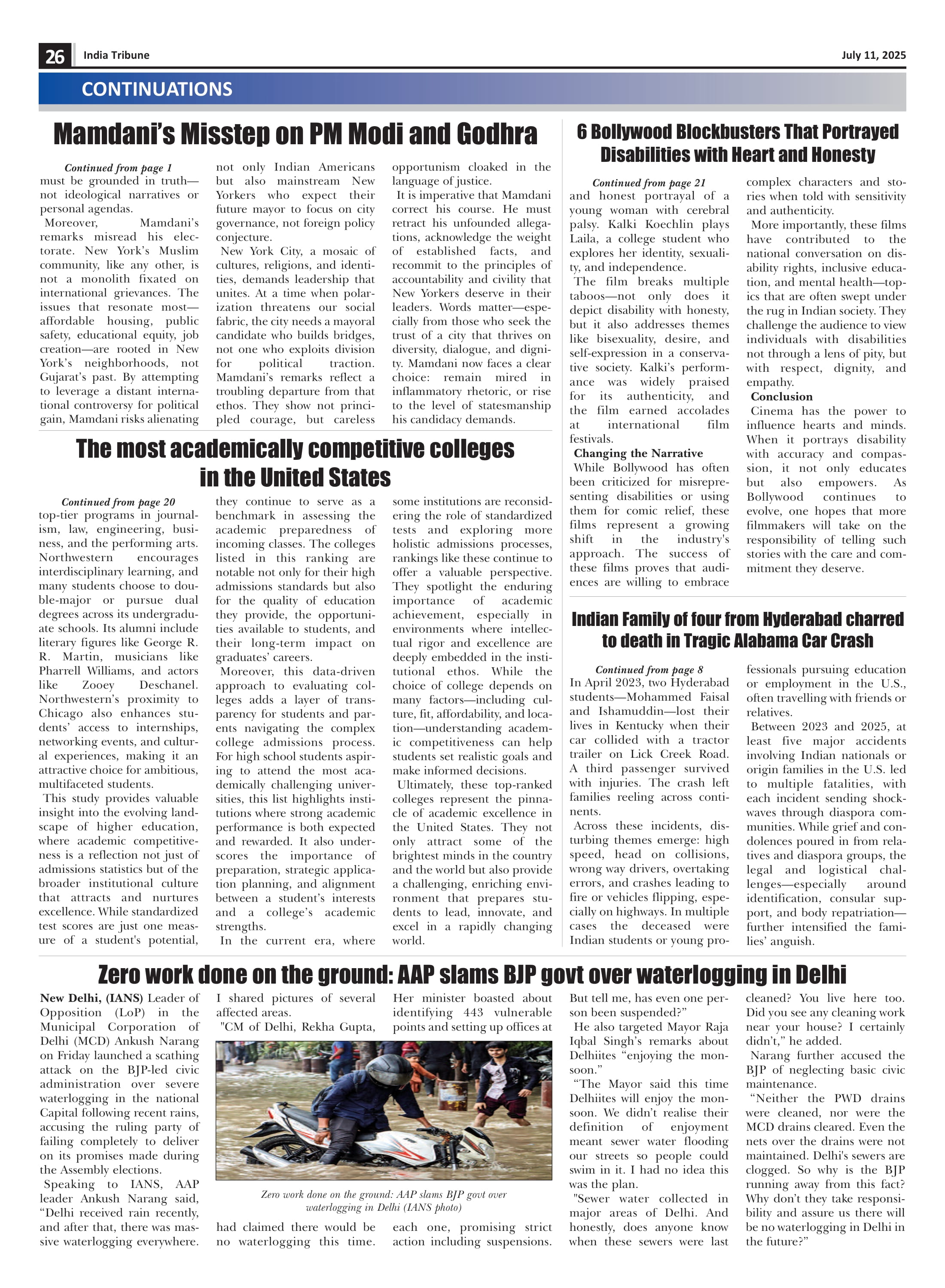 26 India Tribune July 11, 2025

CONTINUATIONS

Mamdani's Misstep on PM Modi and Godhra

Continued from page 1
must be grounded in truth—not ideological narratives or personal agendas.

Moreover, Mamdani's remarks misread his electorate. New York's Muslim community, like any other, is not a monolith fixated on international grievances. The issues that resonate most—affordable housing, public safety, educational equity, job creation—are rooted in New York's neighborhoods, not Gujarat's past. By attempting to leverage a distant international controversy for political gain, Mamdani risks alienating not only Indian Americans but also mainstream New Yorkers who expect their future mayor to focus on city governance, not foreign policy conjecture.

New York City, a mosaic of cultures, religions, and identities, demands leadership that unites. At a time when polarization threatens our social fabric, the city needs a mayoral candidate who builds bridges, not one who exploits division for political traction. Mamdani's remarks reflect a troubling departure from that ethos. They show not principled courage, but careless opportunism cloaked in the language of justice.

It is imperative that Mamdani correct his course. He must retract his unfounded allegations, acknowledge the weight of established facts, and recommit to the principles of accountability and civility that New Yorkers deserve in their leaders. Words matter—especially from those who seek the trust of a city that thrives on diversity, dialogue, and dignity. Mamdani now faces a clear choice: remain mired in inflammatory rhetoric, or rise to the level of statesmanship his candidacy demands.

The most academically competitive colleges in the United States

Continued from page 20
top-tier programs in journalism, law, engineering, business, and the performing arts. Northwestern encourages interdisciplinary learning, and many students choose to double-major or pursue dual degrees across its undergraduate schools. Its alumni include literary figures like George R. R. Martin, musicians like Pharrell Williams, and actors like Zooey Deschanel. Northwestern's proximity to Chicago also enhances students' access to internships, networking events, and cultural experiences, making it an attractive choice for ambitious, multifaceted students.

This study provides valuable insight into the evolving landscape of higher education, where academic competitiveness is a reflection not just of admissions statistics but of the broader institutional culture that attracts and nurtures excellence. While standardized test scores are just one measure of a student's potential, they continue to serve as a benchmark in assessing the academic preparedness of incoming classes. The colleges listed in this ranking are notable not only for their high admissions standards but also for the quality of education they provide, the opportunities available to students, and their long-term impact on graduates' careers.

Moreover, this data-driven approach to evaluating colleges adds a layer of transparency for students and parents navigating the complex college admissions process. For high school students aspiring to attend the most academically challenging universities, this list highlights institutions where strong academic performance is both expected and rewarded. It also underscores the importance of preparation, strategic application planning, and alignment between a student's interests and a college's academic strengths.

In the current era, where some institutions are reconsidering the role of standardized tests and exploring more holistic admissions processes, rankings like these continue to offer a valuable perspective. They spotlight the enduring importance of academic achievement, especially in environments where intellectual rigor and excellence are deeply embedded in the institutional ethos. While the choice of college depends on many factors—including culture, fit, affordability, and location—understanding academic competitiveness can help students set realistic goals and make informed decisions.

Ultimately, these top-ranked colleges represent the pinnacle of academic excellence in the United States. They not only attract some of the brightest minds in the country and the world but also provide a challenging, enriching environment that prepares students to lead, innovate, and excel in a rapidly changing world.

6 Bollywood Blockbusters That Portrayed Disabilities with Heart and Honesty

Continued from page 21
and honest portrayal of a young woman with cerebral palsy. Kalki Koechlin plays Laila, a college student who explores her identity, sexuality, and independence.

The film breaks multiple taboos—not only does it depict disability with honesty, but it also addresses themes like bisexuality, desire, and self-expression in a conservative society. Kalki's performance was widely praised for its authenticity, and the film earned accolades at international film festivals.

Changing the Narrative
While Bollywood has often been criticized for misrepresenting disabilities or using them for comic relief, these films represent a growing shift in the industry's approach. The success of these films proves that audiences are willing to embrace complex characters and stories when told with sensitivity and authenticity.

More importantly, these films have contributed to the national conversation on disability rights, inclusive education, and mental health—topics that are often swept under the rug in Indian society. They challenge the audience to view individuals with disabilities not through a lens of pity, but with respect, dignity, and empathy.

Conclusion
Cinema has the power to influence hearts and minds. When it portrays disability with accuracy and compassion, it not only educates but also empowers. As Bollywood continues to evolve, one hopes that more filmmakers will take on the responsibility of telling such stories with the care and commitment they deserve.

Indian Family of four from Hyderabad charred to death in Tragic Alabama Car Crash

Continued from page 8
In April 2023, two Hyderabad students—Mohammed Faisal and Ishamuddin—lost their lives in Kentucky when their car collided with a tractor trailer on Lick Creek Road. A third passenger survived with injuries. The crash left families reeling across continents.

Across these incidents, disturbing themes emerge: high speed, head on collisions, wrong way drivers, overtaking errors, and crashes leading to fire or vehicles flipping, especially on highways. In multiple cases the deceased were Indian students or young professionals pursuing education or employment in the U.S., often travelling with friends or relatives.

Between 2023 and 2025, at least five major accidents involving Indian nationals or origin families in the U.S. led to multiple fatalities, with each incident sending shockwaves through diaspora communities. While grief and condolences poured in from relatives and diaspora groups, the legal and logistical challenges—especially around identification, consular support, and body repatriation—further intensified the families' anguish.

Zero work done on the ground: AAP slams BJP govt over waterlogging in Delhi

New Delhi, (IANS) Leader of Opposition (LoP) in the Municipal Corporation of Delhi (MCD) Ankush Narang on Friday launched a scathing attack on the BJP-led civic administration over severe waterlogging in the national Capital following recent rains, accusing the ruling party of failing completely to deliver on its promises made during the Assembly elections.

Speaking to IANS, AAP leader Ankush Narang said, "Delhi received rain recently, and after that, there was massive waterlogging everywhere. I shared pictures of several affected areas.

"CM of Delhi, Rekha Gupta, had claimed there would be no waterlogging this time. Her minister boasted about identifying 443 vulnerable points and setting up offices at each one, promising strict action including suspensions. But tell me, has even one person been suspended?"

Zero work done on the ground: AAP slams BJP govt over waterlogging in Delhi (IANS photo)

He also targeted Mayor Raja Iqbal Singh's remarks about Delhiites "enjoying the monsoon."

"The Mayor said this time Delhiites will enjoy the monsoon. We didn't realise their definition of enjoyment meant sewer water flooding our streets so people could swim in it. I had no idea this was the plan.

"Sewer water collected in major areas of Delhi. And honestly, does anyone know when these sewers were last cleaned? You live here too. Did you see any cleaning work near your house? I certainly didn't," he added.

Narang further accused the BJP of neglecting basic civic maintenance.

"Neither the PWD drains were cleaned, nor were the MCD drains cleared. Even the nets over the drains were not maintained. Delhi's sewers are clogged. So why is the BJP running away from this fact? Why don't they take responsibility and assure us there will be no waterlogging in Delhi in the future?"